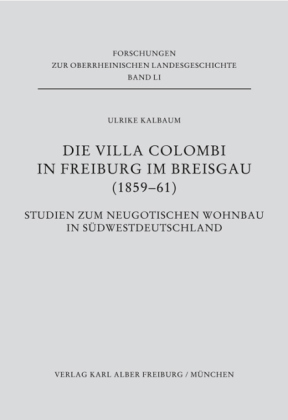 FORSCHUNGEN
ZUR OBERRHEINISCHEN LANDESGESCHICHTE
BAND LI

ULRIKE KALBAUM

DIE VILLA COLOMBI
IN FREIBURG IM BREISGAU
(1859–61)

STUDIEN ZUM NEUGOTISCHEN WOHNBAU
IN SÜDWESTDEUTSCHLAND

VERLAG KARL ALBER FREIBURG / MÜNCHEN